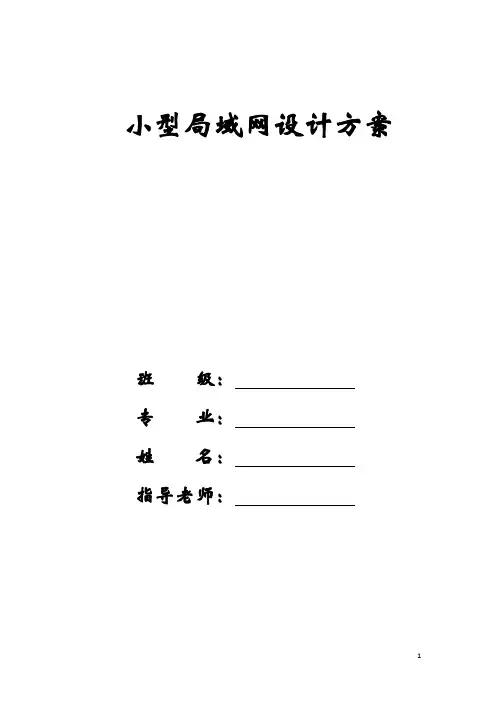 小型局域网设计方案

班　　级：

专　　业：

姓　　名：

指导老师：

1